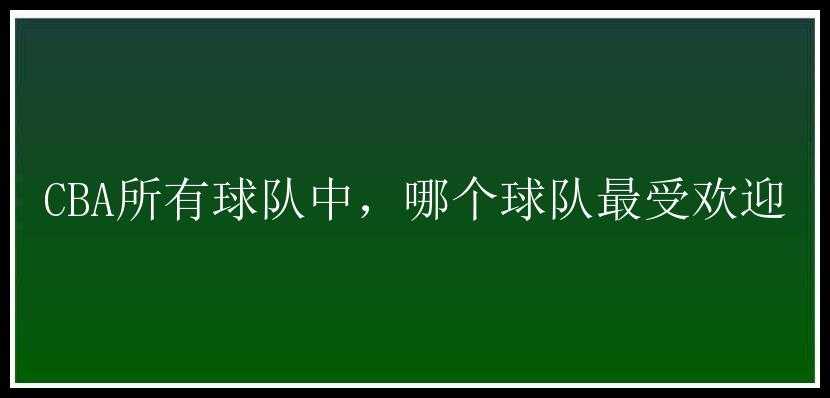 CBA所有球队中，哪个球队最受欢迎